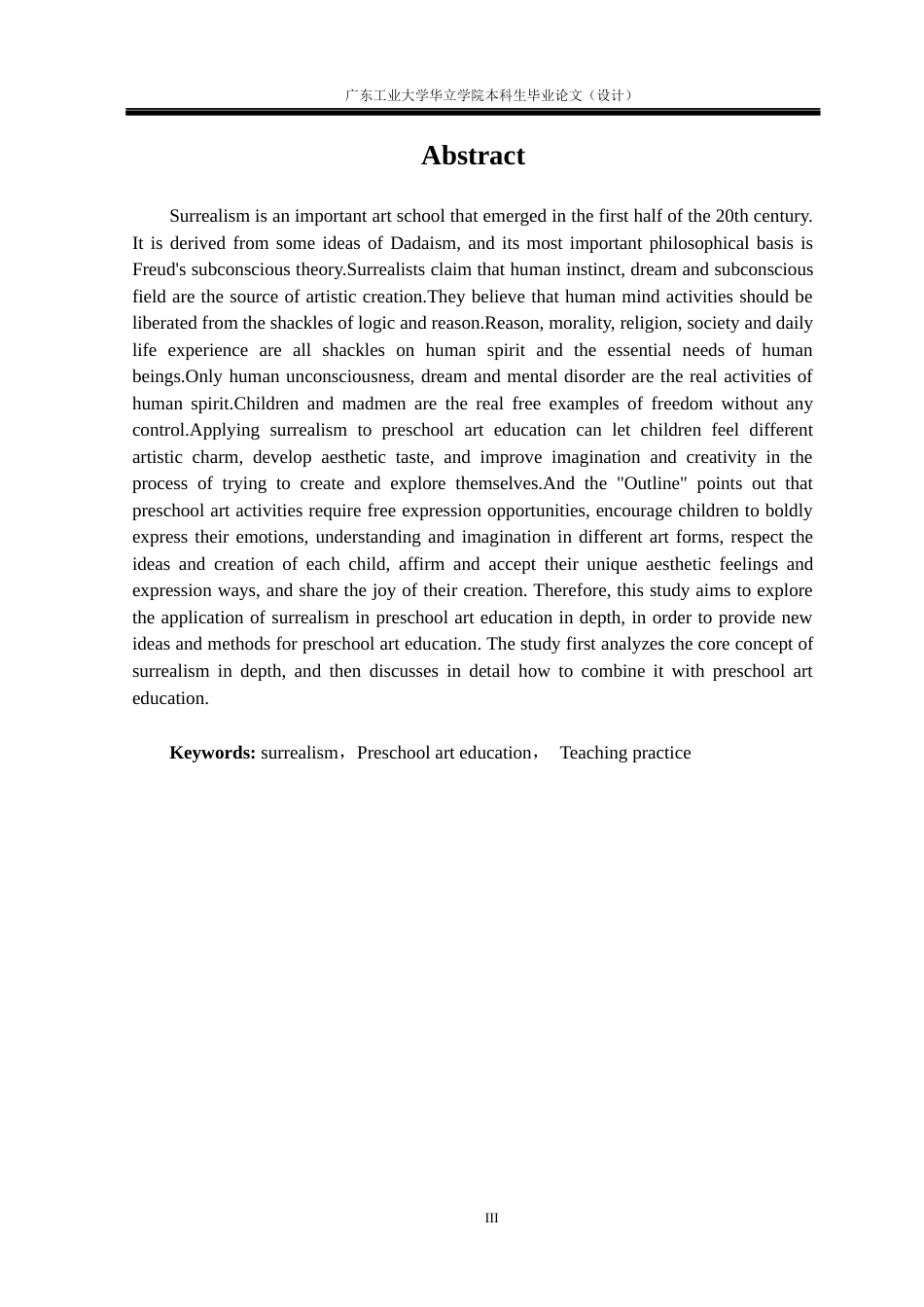 广东工业大学华立学院本科生毕业论文（设计）

Abstract

Surrealism is an important art school that emerged in the first half of the 20th century. It is derived from some ideas of Dadaism, and its most important philosophical basis is Freud's subconscious theory.Surrealists claim that human instinct, dream and subconscious field are the source of artistic creation.They believe that human mind activities should be liberated from the shackles of logic and reason.Reason, morality, religion, society and daily life experience are all shackles on human spirit and the essential needs of human beings.Only human unconsciousness, dream and mental disorder are the real activities of human spirit.Children and madmen are the real free examples of freedom without any control.Applying surrealism to preschool art education can let children feel different artistic charm, develop aesthetic taste, and improve imagination and creativity in the process of trying to create and explore themselves.And the "Outline" points out that preschool art activities require free expression opportunities, encourage children to boldly express their emotions, understanding and imagination in different art forms, respect the ideas and creation of each child, affirm and accept their unique aesthetic feelings and expression ways, and share the joy of their creation. Therefore, this study aims to explore the application of surrealism in preschool art education in depth, in order to provide new ideas and methods for preschool art education. The study first analyzes the core concept of surrealism in depth, and then discusses in detail how to combine it with preschool art education.

Keywords: surrealism，Preschool art education， Teaching practice

III